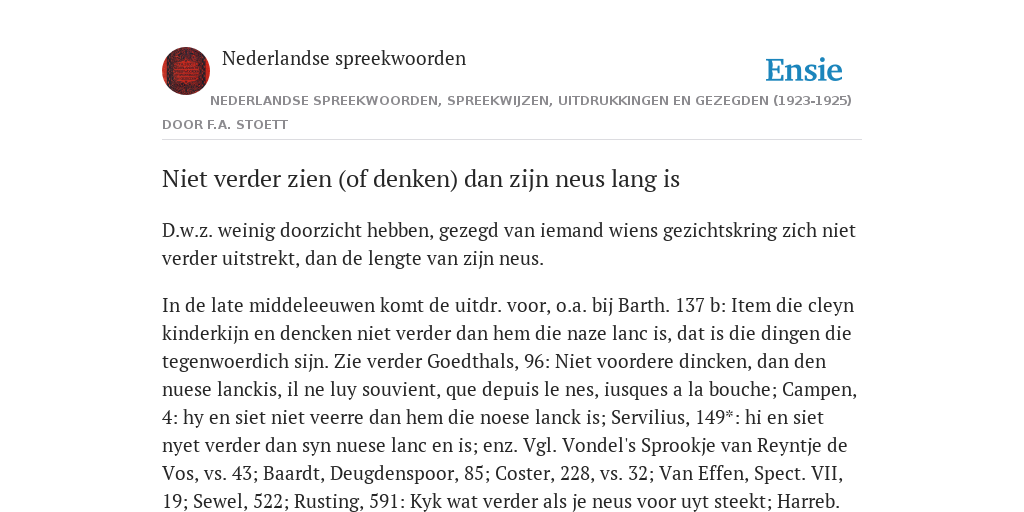 Nederlandse spreekwoorden

Ensie

NEDERLANDSE SPREEKWOORDEN, SPREEKWIJZEN, UITDRUKKINGEN EN GEZEGDEN (1923-1925)

DOOR F.A. STOETT

Niet verder zien (of denken) dan zijn neus lang is

D.w.z. weinig doorzicht hebben, gezegd van iemand wiens gezichtskring zich niet verder uitstrekt, dan de lengte van zijn neus.

In de late middeleeuwen komt de uitdr. voor, o.a. bij Barth. 137 b: Item die cleyn kinderkijn en dencken niet verder dan hem die naze lanc is, dat is die dingen die tegenwoerdich sijn. Zie verder Goedthals, 96: Niet voordere dincken, dan den nuese lanckis, il ne luy souvient, que depuis le nes, iusques a la bouche; Campen, 4: hy en siet niet veerre dan hem die noese lanck is; Servilius, 149*: hi en siet nyet verder dan syn nuese lanc en is; enz. Vgl. Vondel's Sprookje van Reyntje de Vos, vs. 43; Baardt, Deugdenspoor, 85; Coster, 228, vs. 32; Van Effen, Spect. VII, 19; Sewel, 522; Rusting, 591: Kyk wat verder als je neus voor uyt steekt; Harreb.